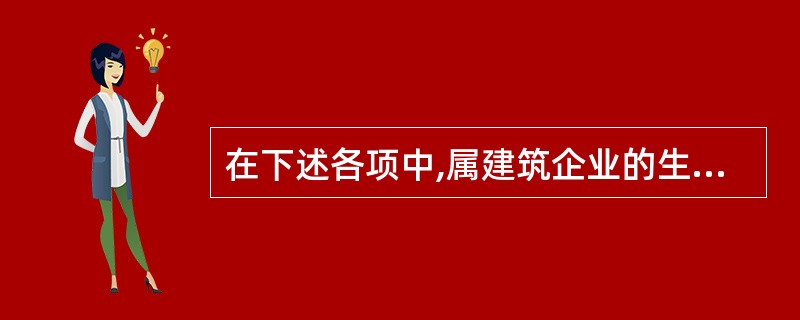 在下述各项中,属建筑企业的生...